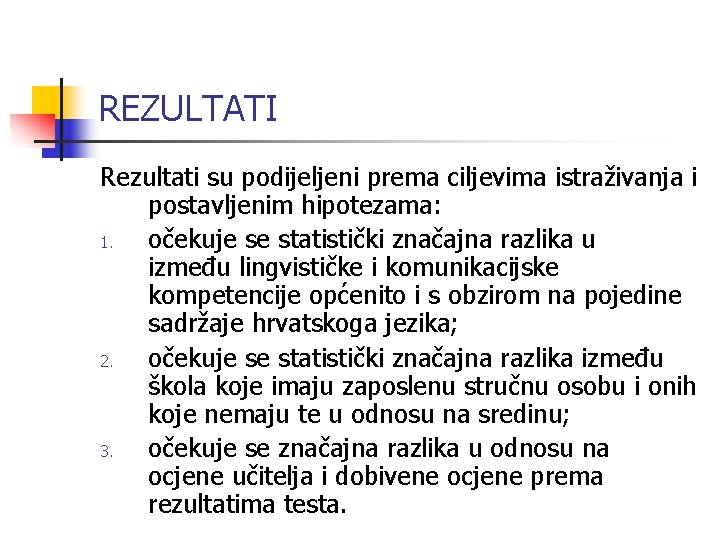 REZULTATI

Rezultati su podijeljeni prema ciljevima istraživanja i postavljenim hipotezama:

1. očekuje se statistički značajna razlika u između lingvističke i komunikacijske kompetencije općenito i s obzirom na pojedine sadržaje hrvatskoga jezika;
2. očekuje se statistički značajna razlika između škola koje imaju zaposlenu stručnu osobu i onih koje nemaju te u odnosu na sredinu;
3. očekuje se značajna razlika u odnosu na ocjene učitelja i dobivene ocjene prema rezultatima testa.